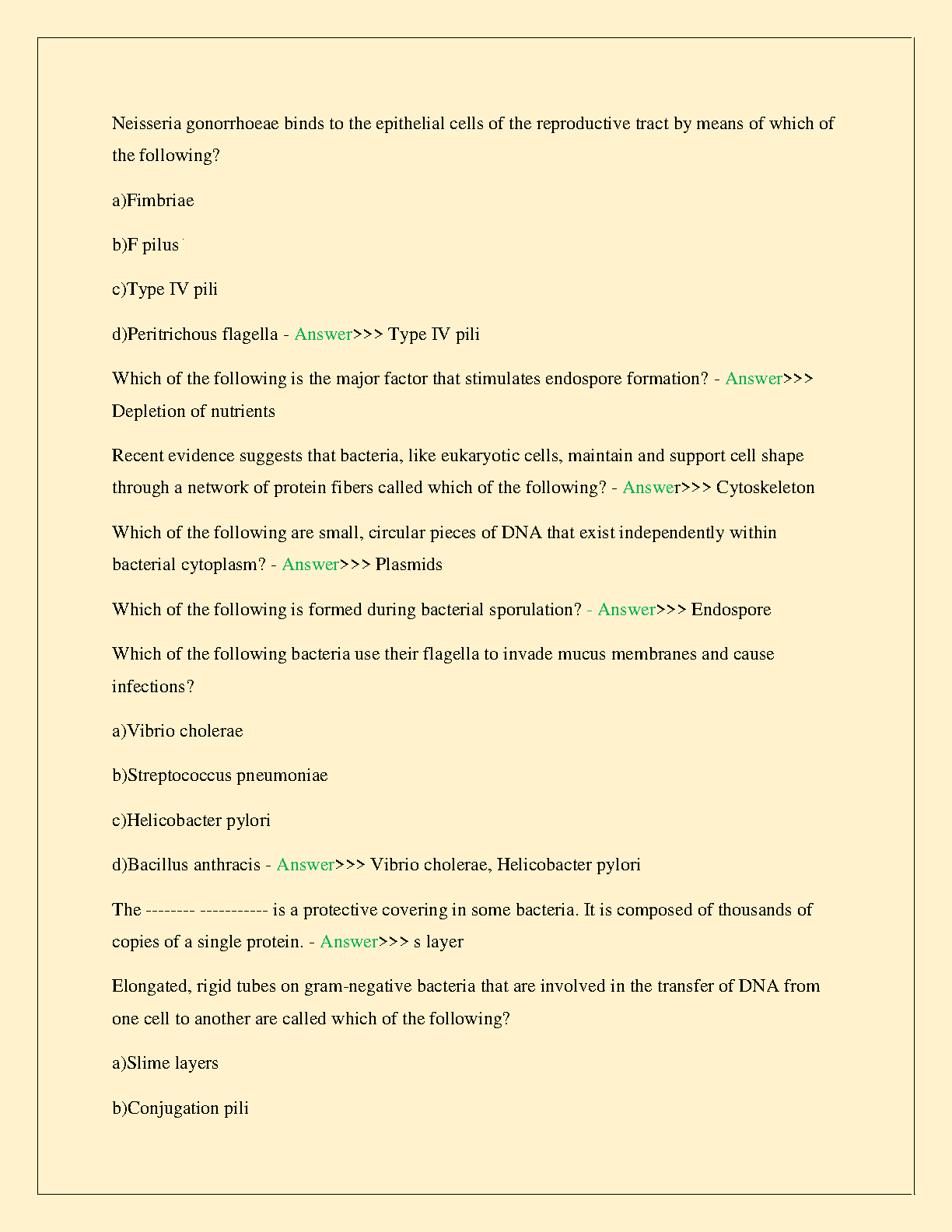 Neisseria gonorrhoeae binds to the epithelial cells of the reproductive tract by means of which of the following?

a)Fimbriae

b)F pilus

c)Type IV pili

d)Peritrichous flagella - Answer>>> Type IV pili

Which of the following is the major factor that stimulates endospore formation? - Answer>>> Depletion of nutrients

Recent evidence suggests that bacteria, like eukaryotic cells, maintain and support cell shape through a network of protein fibers called which of the following? - Answer>>> Cytoskeleton

Which of the following are small, circular pieces of DNA that exist independently within bacterial cytoplasm? - Answer>>> Plasmids

Which of the following is formed during bacterial sporulation? - Answer>>> Endospore

Which of the following bacteria use their flagella to invade mucus membranes and cause infections?

a)Vibrio cholerae

b)Streptococcus pneumoniae

c)Helicobacter pylori

d)Bacillus anthracis - Answer>>> Vibrio cholerae, Helicobacter pylori

The -------- ----------- is a protective covering in some bacteria. It is composed of thousands of copies of a single protein. - Answer>>> s layer

Elongated, rigid tubes on gram-negative bacteria that are involved in the transfer of DNA from one cell to another are called which of the following?

a)Slime layers

b)Conjugation pili